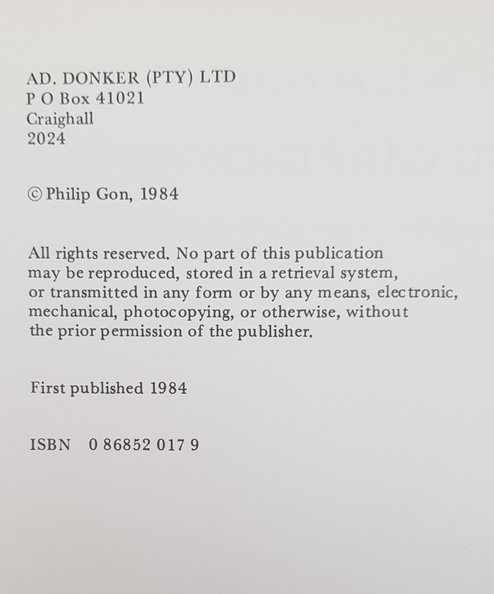 AD. DONKER (PTY) LTD
P O Box 41021
Craighall
2024

© Philip Gon, 1984

All rights reserved. No part of this publication may be reproduced, stored in a retrieval system, or transmitted in any form or by any means, electronic, mechanical, photocopying, or otherwise, without the prior permission of the publisher.

First published 1984

ISBN 0 86852 017 9